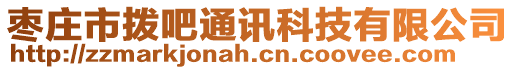 枣庄市拨吧通讯科技有限公司
http://zzmarkjonah.cn.coovee.com